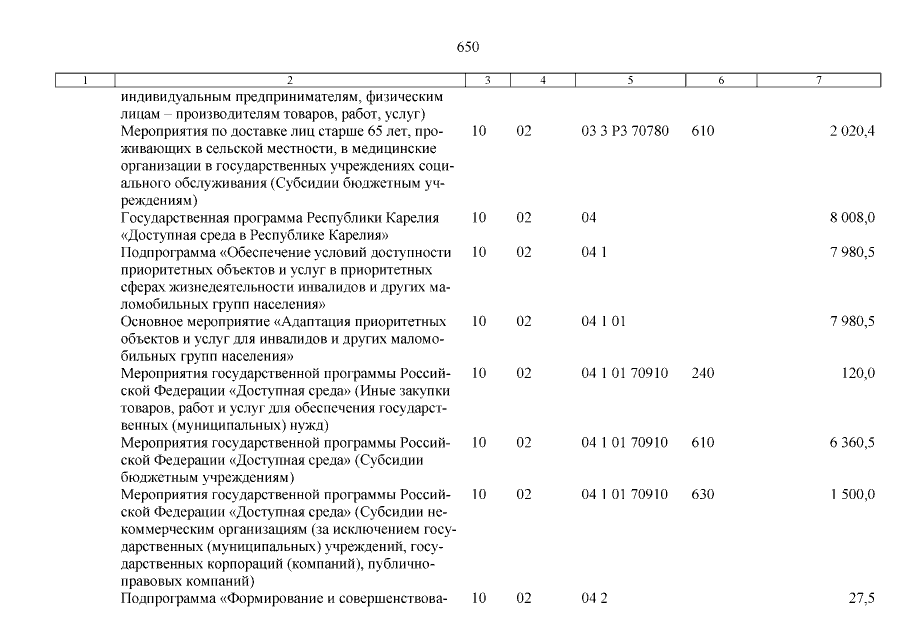 650

| 1 | 2 | 3 | 4 | 5 | 6 | 7 |
|---|---|---|---|---|---|---|
| | индивидуальным предпринимателям, физическим лицам – производителям товаров, работ, услуг) | | | | | |
| | Мероприятия по доставке лиц старше 65 лет, проживающих в сельской местности, в медицинские организации в государственных учреждениях социального обслуживания (Субсидии бюджетным учреждениям) | 10 | 02 | 03 3 P3 70780 | 610 | 2 020,4 |
| | Государственная программа Республики Карелия «Доступная среда в Республике Карелия» | 10 | 02 | 04 | | 8 008,0 |
| | Подпрограмма «Обеспечение условий доступности приоритетных объектов и услуг в приоритетных сферах жизнедеятельности инвалидов и других маломобильных групп населения» | 10 | 02 | 04 1 | | 7 980,5 |
| | Основное мероприятие «Адаптация приоритетных объектов и услуг для инвалидов и других маломобильных групп населения» | 10 | 02 | 04 1 01 | | 7 980,5 |
| | Мероприятия государственной программы Российской Федерации «Доступная среда» (Иные закупки товаров, работ и услуг для обеспечения государственных (муниципальных) нужд) | 10 | 02 | 04 1 01 70910 | 240 | 120,0 |
| | Мероприятия государственной программы Российской Федерации «Доступная среда» (Субсидии бюджетным учреждениям) | 10 | 02 | 04 1 01 70910 | 610 | 6 360,5 |
| | Мероприятия государственной программы Российской Федерации «Доступная среда» (Субсидии некоммерческим организациям (за исключением государственных (муниципальных) учреждений, государственных корпораций (компаний), публично-правовых компаний) | 10 | 02 | 04 1 01 70910 | 630 | 1 500,0 |
| | Подпрограмма «Формирование и совершенствова- | 10 | 02 | 04 2 | | 27,5 |